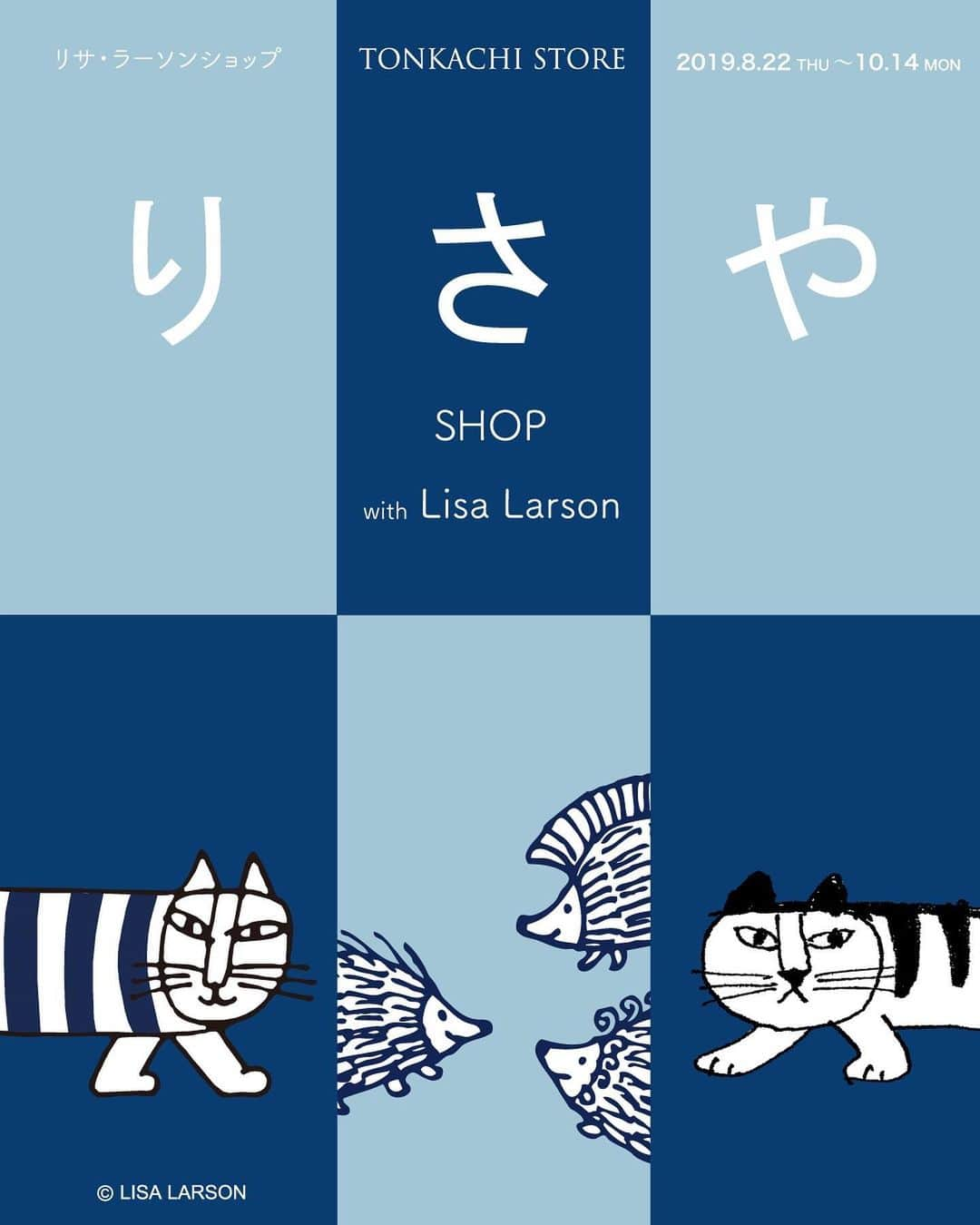 リサ・ラーソンショップ

TONKACHI STORE

2019.8.22 THU ～10.14 MON

り さ や

SHOP

with Lisa Larson

© LISA LARSON